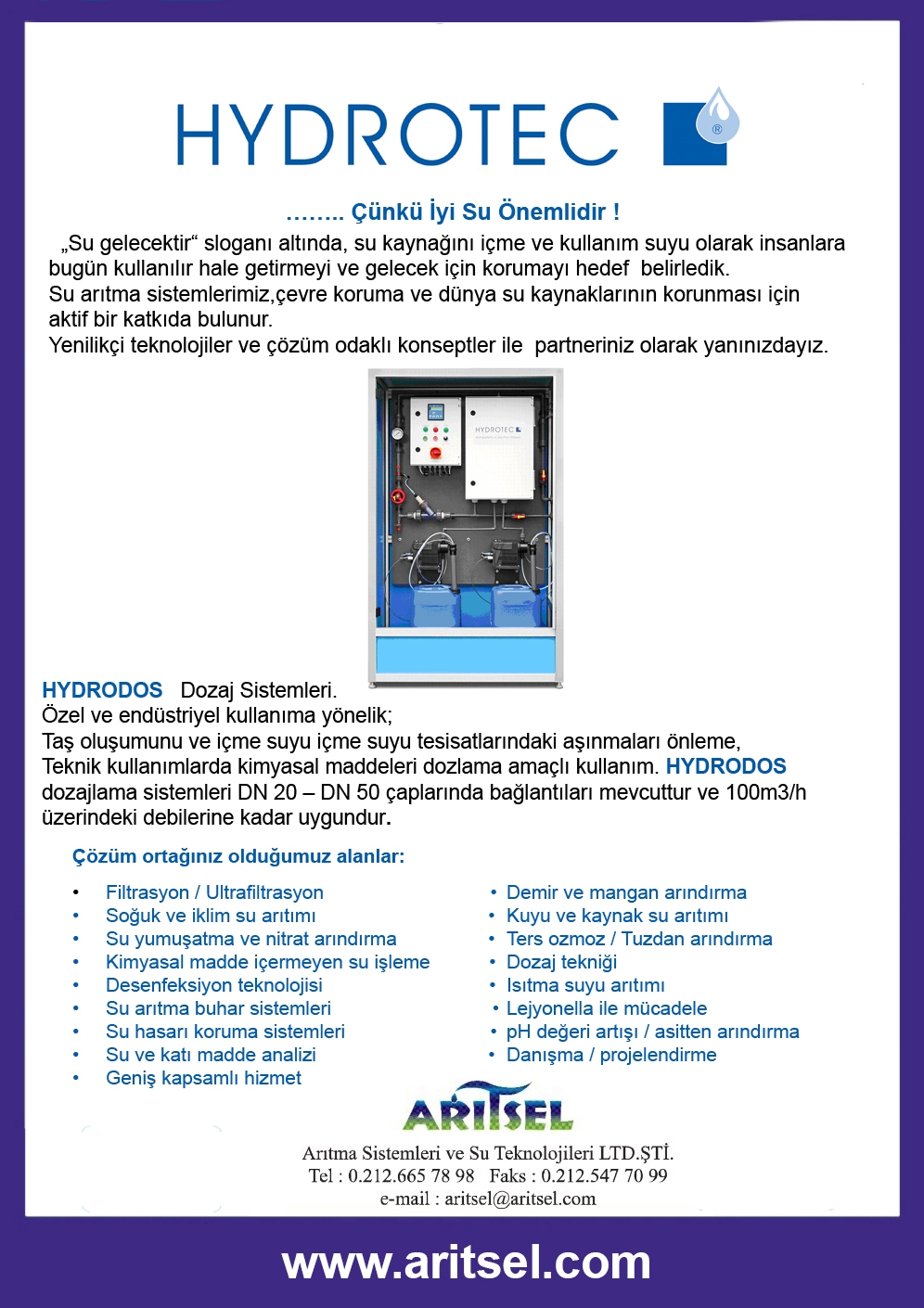 HYDROTEC ®

…….. Çünkü İyi Su Önemlidir !

„Su gelecektir“ sloganı altında, su kaynağını içme ve kullanım suyu olarak insanlara bugün kullanılır hale getirmeyi ve gelecek için korumayı hedef belirledik.
Su arıtma sistemlerimiz,çevre koruma ve dünya su kaynaklarının korunması için aktif bir katkıda bulunur.
Yenilikçi teknolojiler ve çözüm odaklı konseptler ile partneriniz olarak yanınızdayız.

HYDROTEC

HYDRODOS Dozaj Sistemleri.
Özel ve endüstriyel kullanıma yönelik;
Taş oluşumunu ve içme suyu içme suyu tesisatlarındaki aşınmaları önleme,
Teknik kullanımlarda kimyasal maddeleri dozlama amaçlı kullanım. HYDRODOS dozajlama sistemleri DN 20 – DN 50 çaplarında bağlantıları mevcuttur ve 100m3/h üzerindeki debilerine kadar uygundur.

Çözüm ortağınız olduğumuz alanlar:

• Filtrasyon / Ultrafiltrasyon
• Soğuk ve iklim su arıtımı
• Su yumuşatma ve nitrat arındırma
• Kimyasal madde içermeyen su işleme
• Desenfeksiyon teknolojisi
• Su arıtma buhar sistemleri
• Su hasarı koruma sistemleri
• Su ve katı madde analizi
• Geniş kapsamlı hizmet

• Demir ve mangan arındırma
• Kuyu ve kaynak su arıtımı
• Ters ozmoz / Tuzdan arındırma
• Dozaj tekniği
• Isıtma suyu arıtımı
• Lejyonella ile mücadele
• pH değeri artışı / asitten arındırma
• Danışma / projelendirme

ARITSEL
Arıtma Sistemleri ve Su Teknolojileri LTD.ŞTİ.
Tel : 0.212.665 78 98 Faks : 0.212.547 70 99
e-mail : aritsel@aritsel.com

www.aritsel.com